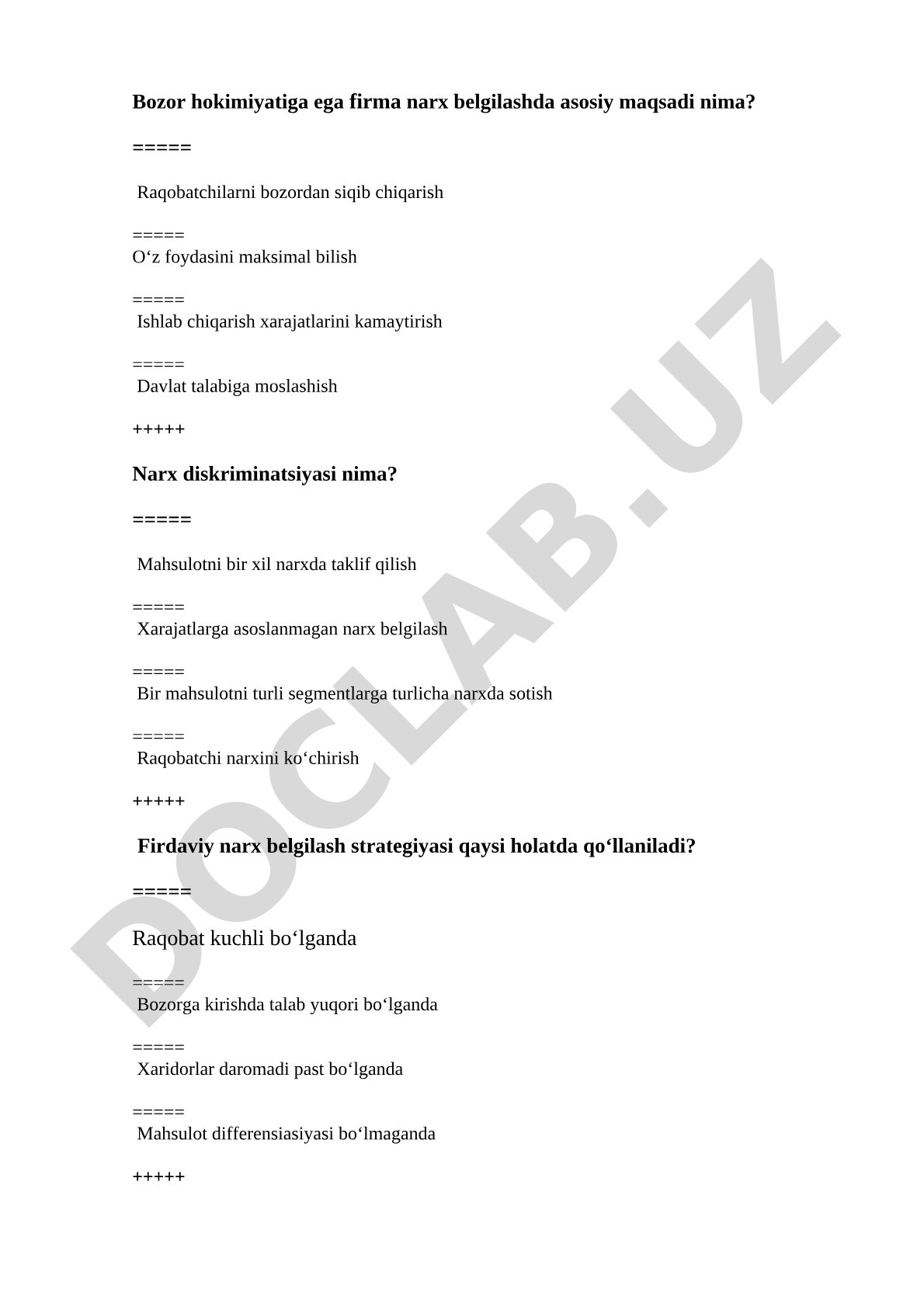 Bozor hokimiyatiga ega firma narx belgilashda asosiy maqsadi nima?

=====

Raqobatchilarni bozordan siqib chiqarish

=====

O‘z foydasini maksimal bilish

=====

Ishlab chiqarish xarajatlarini kamaytirish

=====

Davlat talabiga moslashish

+++++

Narx diskriminatsiyasi nima?

=====

Mahsulotni bir xil narxda taklif qilish

=====

Xarajatlarga asoslanmagan narx belgilash

=====

Bir mahsulotni turli segmentlarga turlicha narxda sotish

=====

Raqobatchi narxini ko‘chirish

+++++

Firdaviy narx belgilash strategiyasi qaysi holatda qo‘llaniladi?

=====

Raqobat kuchli bo‘lganda

=====

Bozorga kirishda talab yuqori bo‘lganda

=====

Xaridorlar daromadi past bo‘lganda

=====

Mahsulot differensiasiyasi bo‘lmaganda

+++++

DOCLAB.UZ